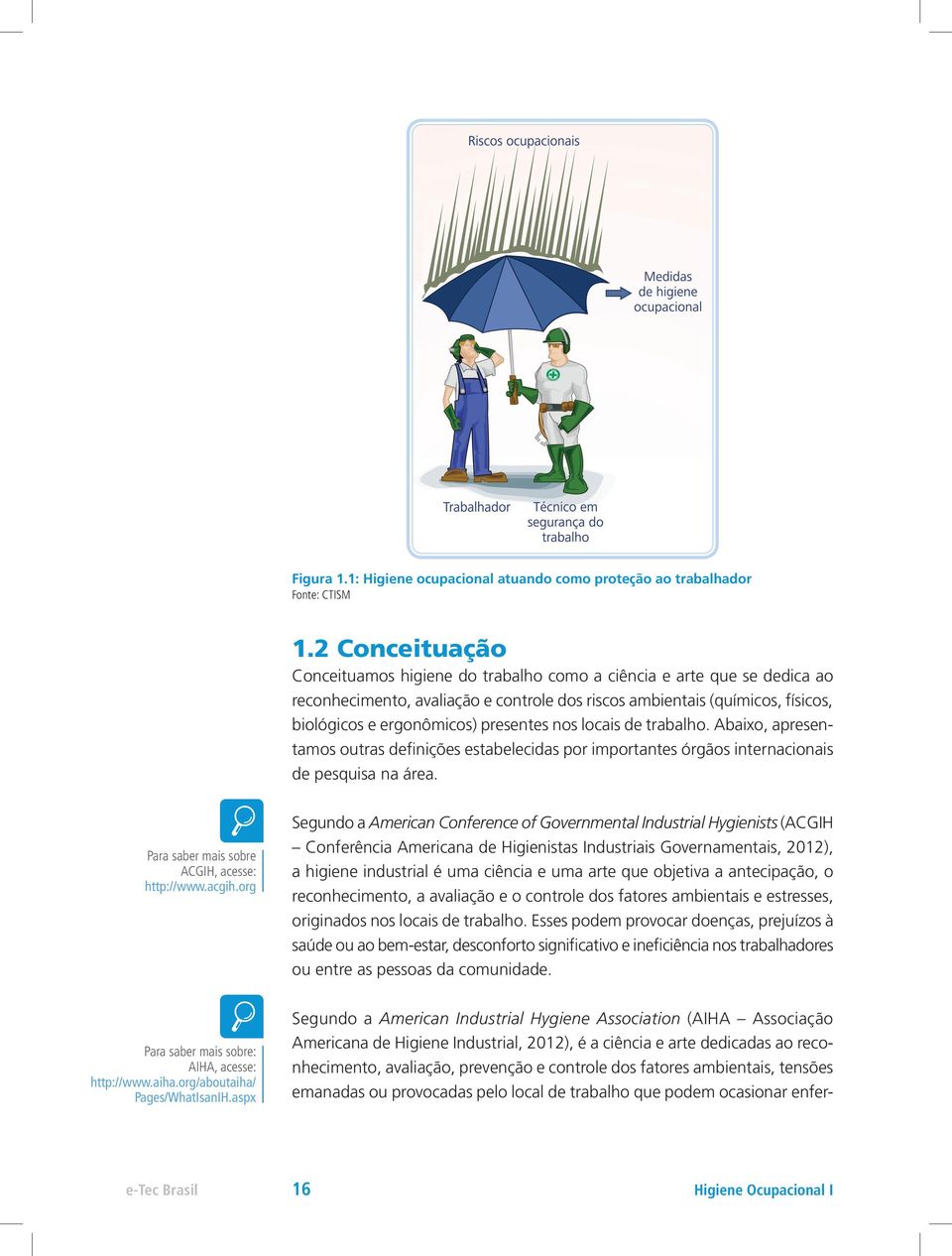 Riscos ocupacionais

Medidas de higiene ocupacional

Trabalhador

Técnico em segurança do trabalho

Figura 1.1: Higiene ocupacional atuando como proteção ao trabalhador
Fonte: CTISM

1.2 Conceituação

Conceituamos higiene do trabalho como a ciência e arte que se dedica ao reconhecimento, avaliação e controle dos riscos ambientais (químicos, físicos, biológicos e ergonômicos) presentes nos locais de trabalho. Abaixo, apresentamos outras definições estabelecidas por importantes órgãos internacionais de pesquisa na área.

Para saber mais sobre ACGIH, acesse: http://www.acgih.org

Segundo a American Conference of Governmental Industrial Hygienists (ACGIH – Conferência Americana de Higienistas Industriais Governamentais, 2012), a higiene industrial é uma ciência e uma arte que objetiva a antecipação, o reconhecimento, a avaliação e o controle dos fatores ambientais e estresses, originados nos locais de trabalho. Esses podem provocar doenças, prejuízos à saúde ou ao bem-estar, desconforto significativo e ineficiência nos trabalhadores ou entre as pessoas da comunidade.

Para saber mais sobre: AIHA, acesse: http://www.aiha.org/aboutaiha/Pages/WhatIsanIH.aspx

Segundo a American Industrial Hygiene Association (AIHA – Associação Americana de Higiene Industrial, 2012), é a ciência e arte dedicadas ao reconhecimento, avaliação, prevenção e controle dos fatores ambientais, tensões emanadas ou provocadas pelo local de trabalho que podem ocasionar enfer-

e-Tec Brasil 16 Higiene Ocupacional I